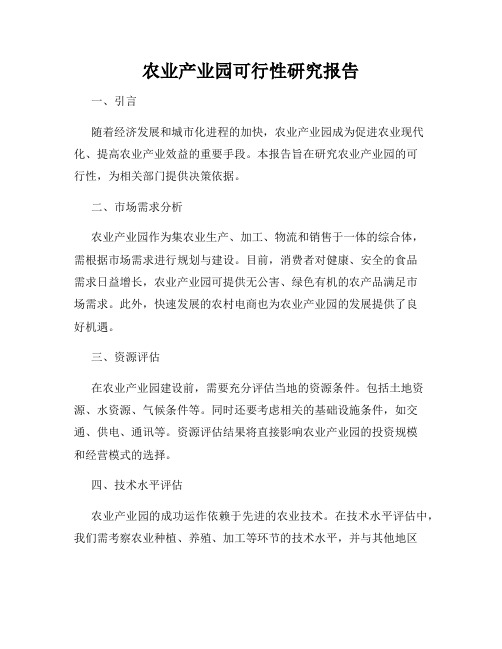 农业产业园可行性研究报告

一、引言

随着经济发展和城市化进程的加快，农业产业园成为促进农业现代化、提高农业产业效益的重要手段。本报告旨在研究农业产业园的可行性，为相关部门提供决策依据。

二、市场需求分析

农业产业园作为集农业生产、加工、物流和销售于一体的综合体，需根据市场需求进行规划与建设。目前，消费者对健康、安全的食品需求日益增长，农业产业园可提供无公害、绿色有机的农产品满足市场需求。此外，快速发展的农村电商也为农业产业园的发展提供了良好机遇。

三、资源评估

在农业产业园建设前，需要充分评估当地的资源条件。包括土地资源、水资源、气候条件等。同时还要考虑相关的基础设施条件，如交通、供电、通讯等。资源评估结果将直接影响农业产业园的投资规模和经营模式的选择。

四、技术水平评估

农业产业园的成功运作依赖于先进的农业技术。在技术水平评估中，我们需考察农业种植、养殖、加工等环节的技术水平，并与其他地区